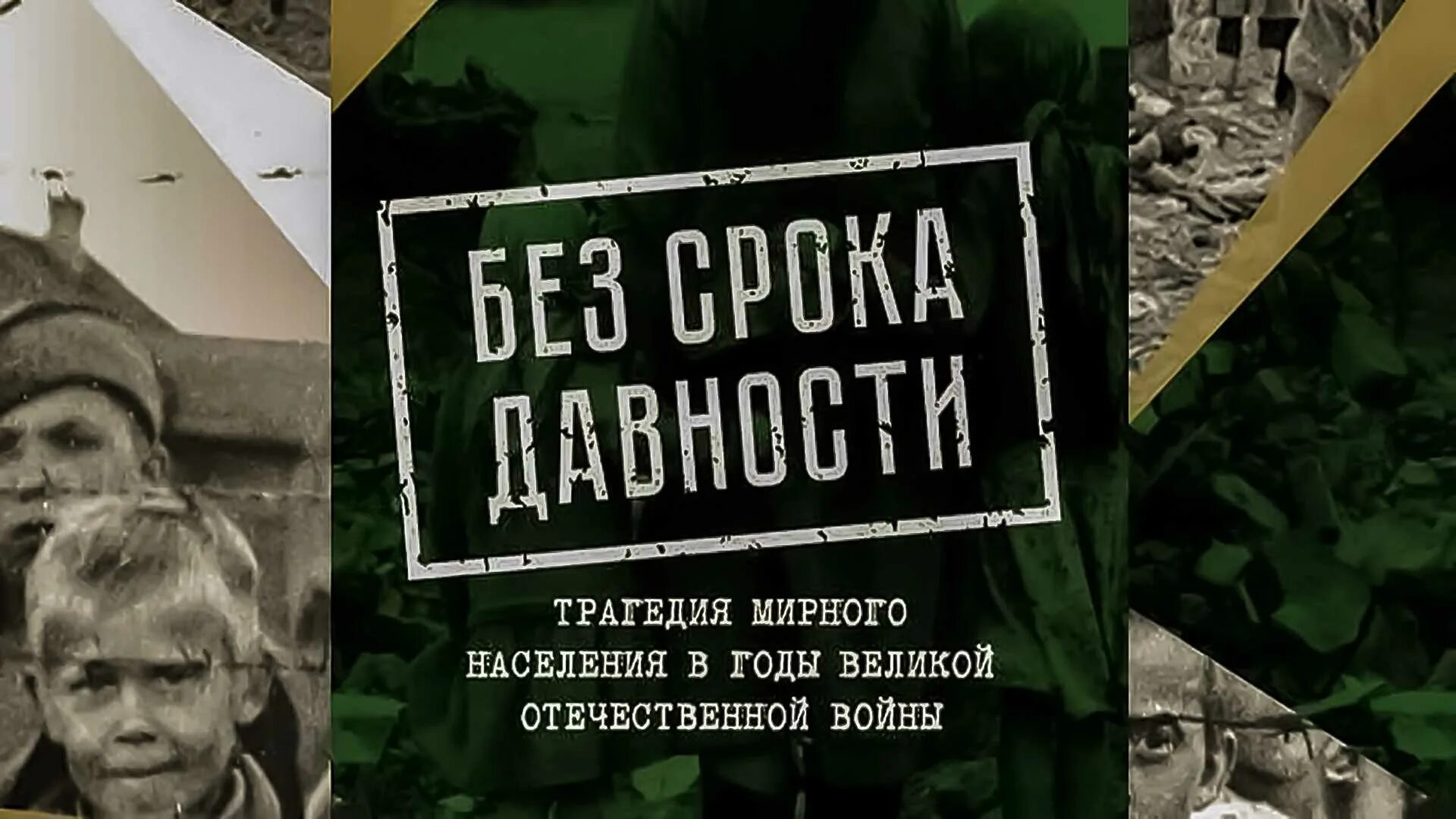 БЕЗ СРОКА ДАВНОСТИ

ТРАГЕДИЯ МИРНОГО НАСЕЛЕНИЯ В ГОДЫ ВЕЛИКОЙ ОТЕЧЕСТВЕННОЙ ВОЙНЫ